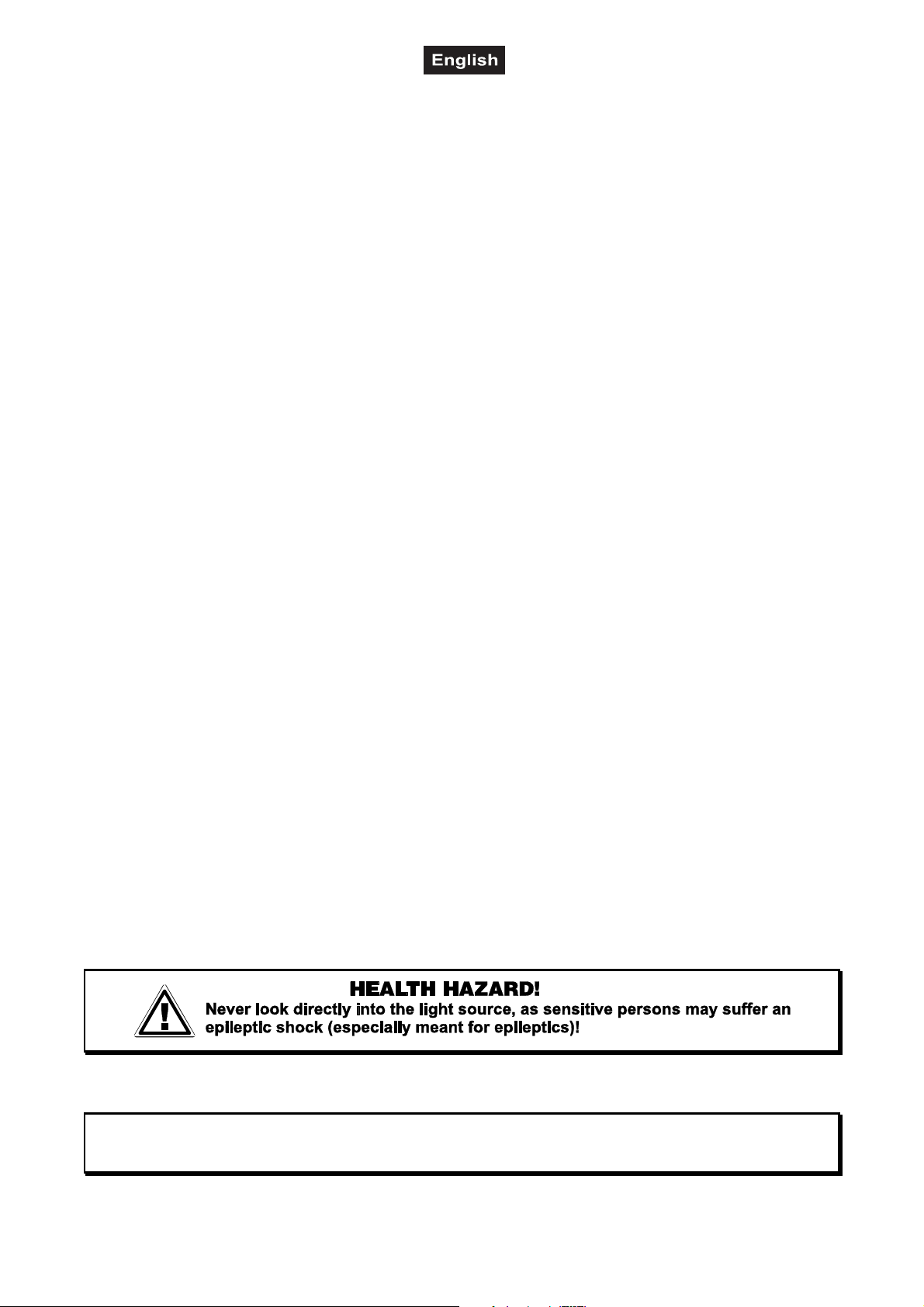 English

HEALTH HAZARD!
Never look directly into the light source, as sensitive persons may suffer an epileptic shock (especially meant for epileptics)!